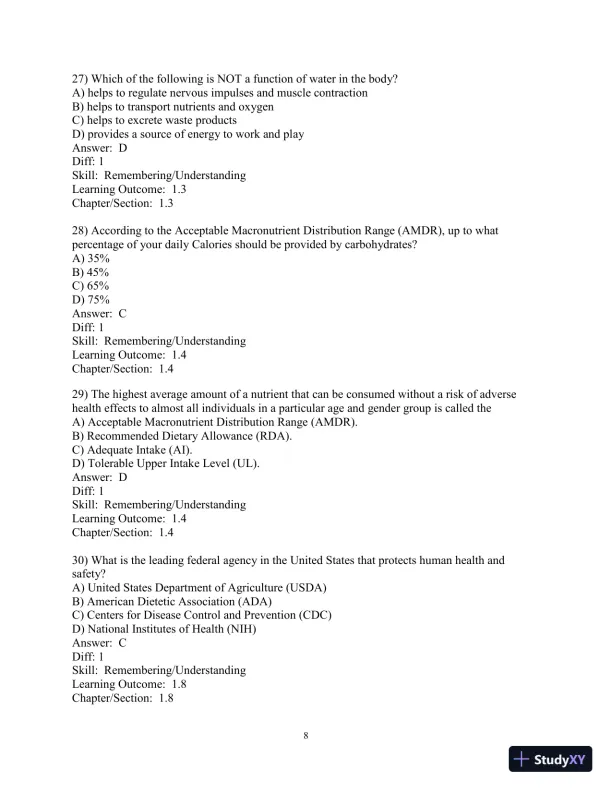 27) Which of the following is NOT a function of water in the body?
A) helps to regulate nervous impulses and muscle contraction
B) helps to transport nutrients and oxygen
C) helps to excrete waste products
D) provides a source of energy to work and play
Answer: D
Diff: 1
Skill: Remembering/Understanding
Learning Outcome: 1.3
Chapter/Section: 1.3

28) According to the Acceptable Macronutrient Distribution Range (AMDR), up to what percentage of your daily Calories should be provided by carbohydrates?
A) 35%
B) 45%
C) 65%
D) 75%
Answer: C
Diff: 1
Skill: Remembering/Understanding
Learning Outcome: 1.4
Chapter/Section: 1.4

29) The highest average amount of a nutrient that can be consumed without a risk of adverse health effects to almost all individuals in a particular age and gender group is called the
A) Acceptable Macronutrient Distribution Range (AMDR).
B) Recommended Dietary Allowance (RDA).
C) Adequate Intake (AI).
D) Tolerable Upper Intake Level (UL).
Answer: D
Diff: 1
Skill: Remembering/Understanding
Learning Outcome: 1.4
Chapter/Section: 1.4

30) What is the leading federal agency in the United States that protects human health and safety?
A) United States Department of Agriculture (USDA)
B) American Dietetic Association (ADA)
C) Centers for Disease Control and Prevention (CDC)
D) National Institutes of Health (NIH)
Answer: C
Diff: 1
Skill: Remembering/Understanding
Learning Outcome: 1.8
Chapter/Section: 1.8

8

StudyXY